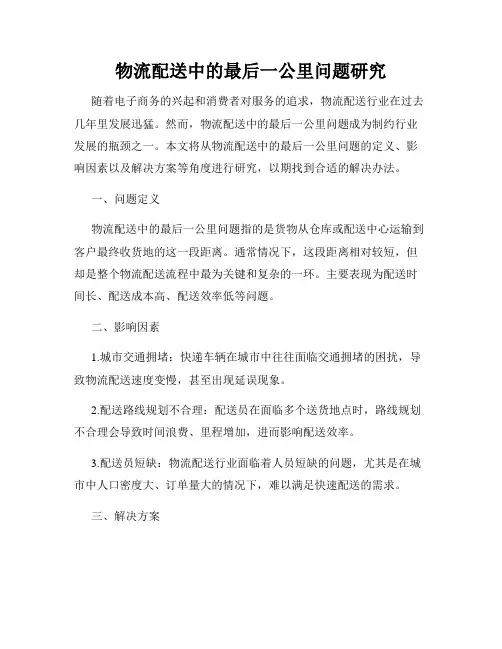 物流配送中的最后一公里问题研究

随着电子商务的兴起和消费者对服务的追求，物流配送行业在过去几年里发展迅猛。然而，物流配送中的最后一公里问题成为制约行业发展的瓶颈之一。本文将从物流配送中的最后一公里问题的定义、影响因素以及解决方案等角度进行研究，以期找到合适的解决办法。

一、问题定义

物流配送中的最后一公里问题指的是货物从仓库或配送中心运输到客户最终收货地的这一段距离。通常情况下，这段距离相对较短，但却是整个物流配送流程中最为关键和复杂的一环。主要表现为配送时间长、配送成本高、配送效率低等问题。

二、影响因素

1.城市交通拥堵：快递车辆在城市中往往面临交通拥堵的困扰，导致物流配送速度变慢，甚至出现延误现象。

2.配送路线规划不合理：配送员在面临多个送货地点时，路线规划不合理会导致时间浪费、里程增加，进而影响配送效率。

3.配送员短缺：物流配送行业面临着人员短缺的问题，尤其是在城市中人口密度大、订单量大的情况下，难以满足快速配送的需求。

三、解决方案